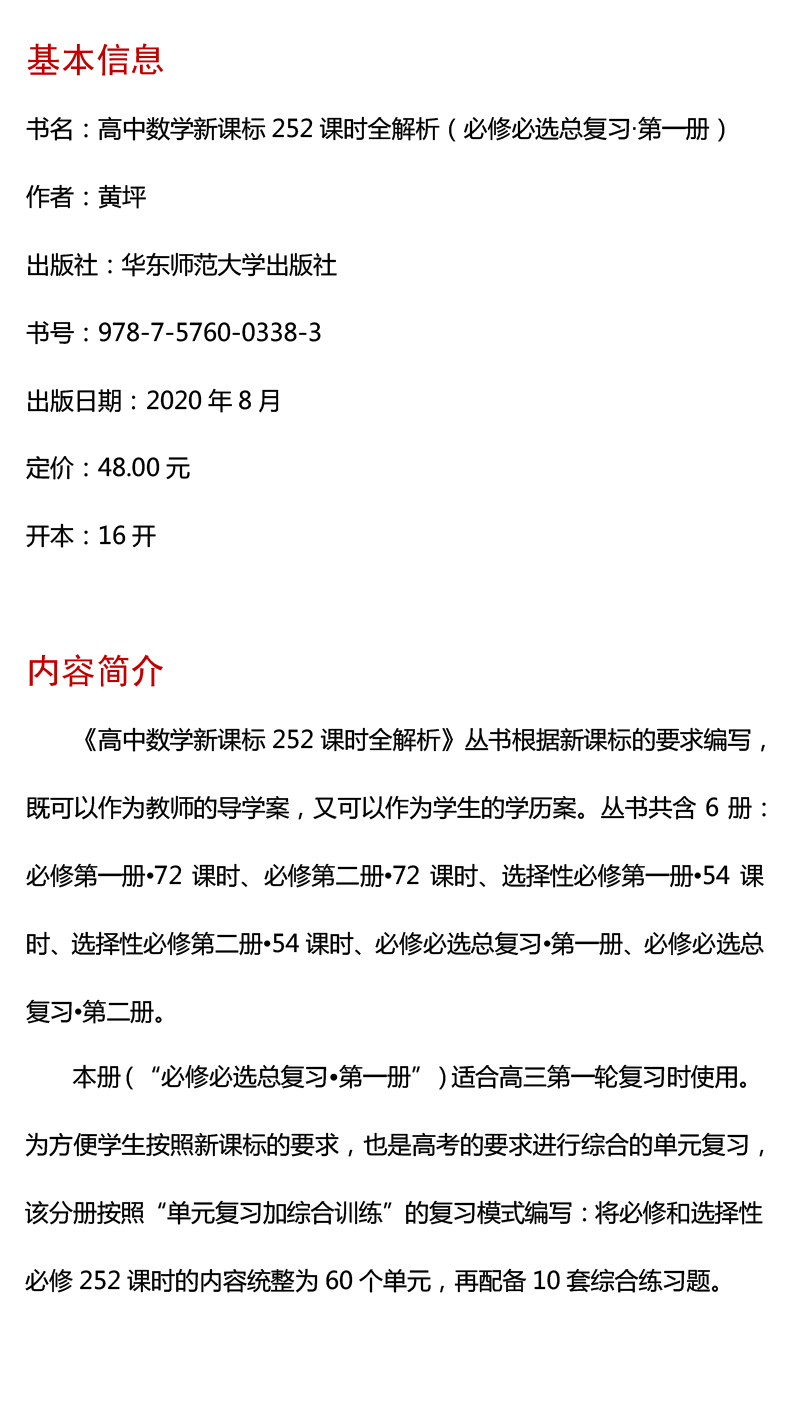 基本信息

书名：高中数学新课标 252 课时全解析（必修必选总复习·第一册）

作者：黄坪

出版社：华东师范大学出版社

书号：978-7-5760-0338-3

出版日期：2020 年 8 月

定价：48.00 元

开本：16 开

内容简介

《高中数学新课标 252 课时全解析》丛书根据新课标的要求编写，既可以作为教师的导学案，又可以作为学生的学历案。丛书共含 6 册：必修第一册•72 课时、必修第二册•72 课时、选择性必修第一册•54 课时、选择性必修第二册•54 课时、必修必选总复习•第一册、必修必选总复习•第二册。

本册（“必修必选总复习•第一册”）适合高三第一轮复习时使用。为方便学生按照新课标的要求，也是高考的要求进行综合的单元复习，该分册按照“单元复习加综合训练”的复习模式编写：将必修和选择性必修 252 课时的内容统整为 60 个单元，再配备 10 套综合练习题。